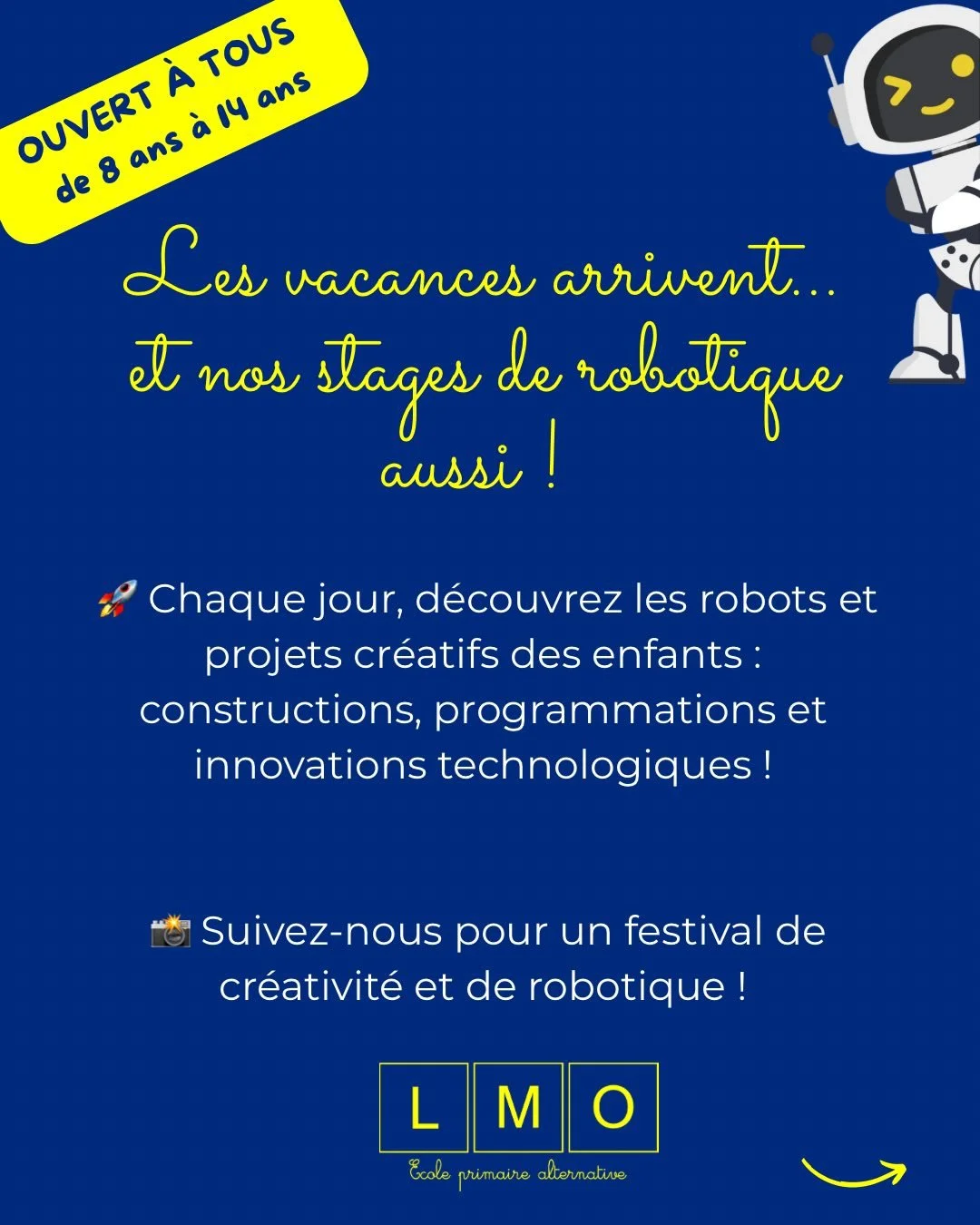 OUVERT À TOUS
de 8 ans à 14 ans

Les vacances arrivent... et nos stages de robotique aussi !

🚀 Chaque jour, découvrez les robots et projets créatifs des enfants : constructions, programmations et innovations technologiques !

📸 Suivez-nous pour un festival de créativité et de robotique !

L M O
Ecole primaire alternative